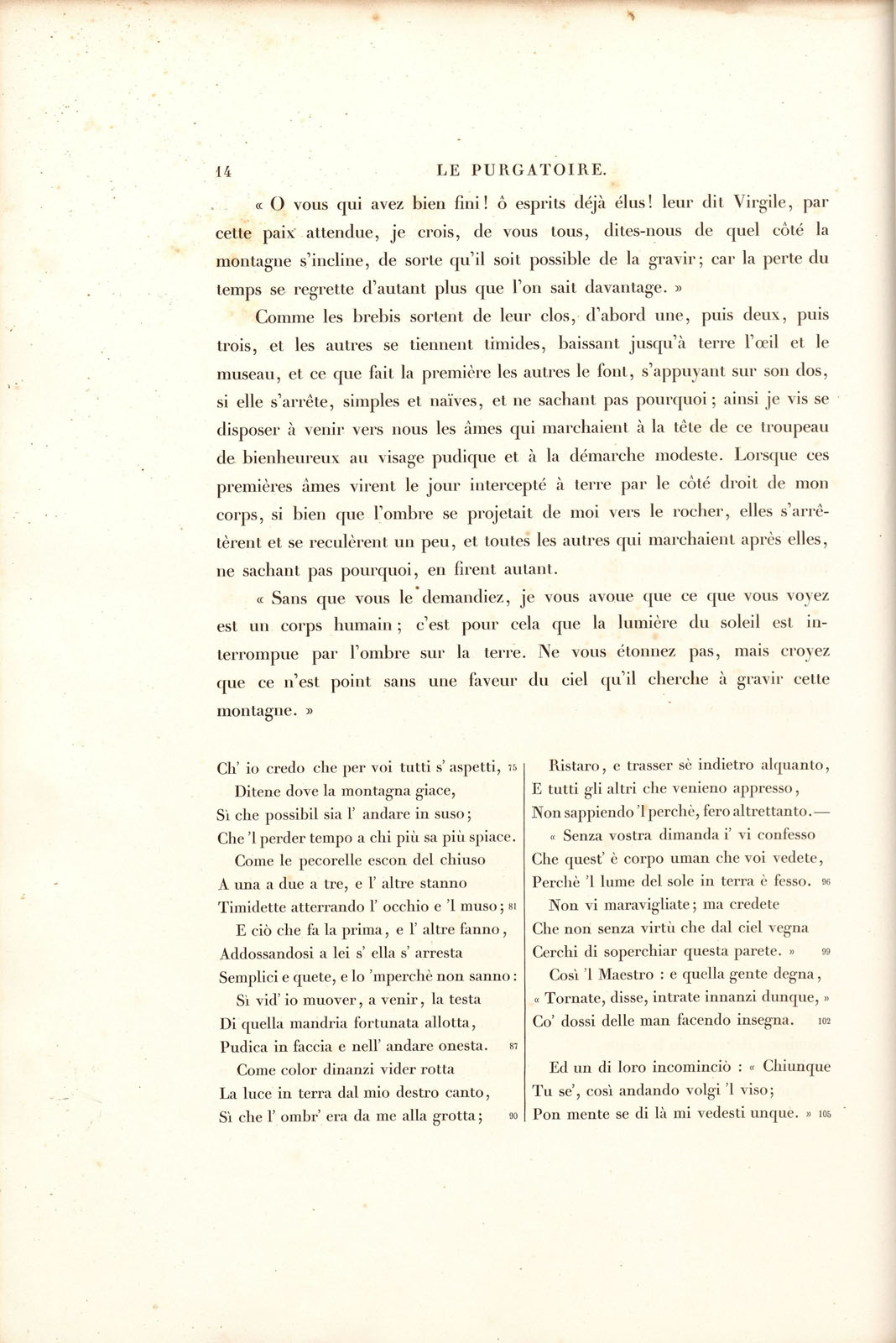 14 LE PURGATOIRE.

« O vous qui avez bien fini! ô esprits déjà élus! leur dit Virgile, par cette paix attendue, je crois, de vous tous, dites-nous de quel côté la montagne s'incline, de sorte qu'il soit possible de la gravir; car la perte du temps se regrette d'autant plus que l'on sait davantage. »

Comme les brebis sortent de leur clos, d'abord une, puis deux, puis trois, et les autres se tiennent timides, baissant jusqu'à terre l'œil et le museau, et ce que fait la première les autres le font, s'appuyant sur son dos, si elle s'arrête, simples et naïves, et ne sachant pas pourquoi; ainsi je vis se disposer à venir vers nous les âmes qui marchaient à la tête de ce troupeau de bienheureux au visage pudique et à la démarche modeste. Lorsque ces premières âmes virent le jour intercepté à terre par le côté droit de mon corps, si bien que l'ombre se projetait de moi vers le rocher, elles s'arrêtèrent et se reculèrent un peu, et toutes les autres qui marchaient après elles, ne sachant pas pourquoi, en firent autant.

« Sans que vous le demandiez, je vous avoue que ce que vous voyez est un corps humain; c'est pour cela que la lumière du soleil est interrompue par l'ombre sur la terre. Ne vous étonnez pas, mais croyez que ce n'est point sans une faveur du ciel qu'il cherche à gravir cette montagne. »

Ch' io credo che per voi tutti s' aspetti, 75
Ditene dove la montagna giace,
Sì che possibil sia l' andare in suso;
Che 'l perder tempo a chi più sa più spiace.
Come le pecorelle escon del chiuso
A una a due a tre, e l' altre stanno
Timidette atterrando l' occhio e 'l muso; 81
E ciò che fa la prima, e l' altre fanno,
Addossandosi a lei s' ella s' arresta
Semplici e quete, e lo 'mperchè non sanno:
Sì vid' io muover, a venir, la testa
Di quella mandria fortunata allotta,
Pudica in faccia e nell' andare onesta. 87
Come color dinanzi vider rotta
La luce in terra dal mio destro canto,
Sì che l' ombr' era da me alla grotta; 90

Ristaro, e trasser sè indietro alquanto,
E tutti gli altri che venieno appresso,
Non sappiendo 'l perchè, fero altrettanto.—
« Senza vostra dimanda i' vi confesso
Che quest' è corpo uman che voi vedete,
Perchè 'l lume del sole in terra è fesso. 96
Non vi maravigliate; ma credete
Che non senza virtù che dal ciel vegna
Cerchi di soperchiar questa parete. » 99
Così 'l Maestro : e quella gente degna,
« Tornate, disse, intrate innanzi dunque, »
Co' dossi delle man facendo insegna. 102

Ed un di loro incominciò : « Chiunque
Tu se', così andando volgi 'l viso;
Pon mente se di là mi vedesti unque. » 105